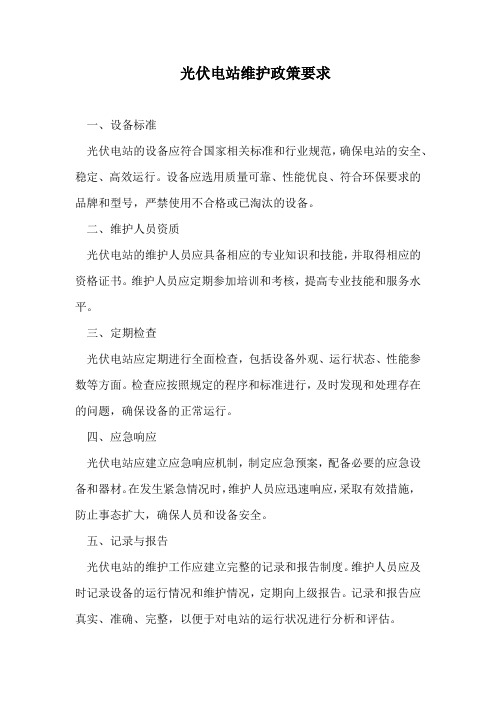 光伏电站维护政策要求

一、设备标准

光伏电站的设备应符合国家相关标准和行业规范，确保电站的安全、稳定、高效运行。设备应选用质量可靠、性能优良、符合环保要求的品牌和型号，严禁使用不合格或已淘汰的设备。

二、维护人员资质

光伏电站的维护人员应具备相应的专业知识和技能，并取得相应的资格证书。维护人员应定期参加培训和考核，提高专业技能和服务水平。

三、定期检查

光伏电站应定期进行全面检查，包括设备外观、运行状态、性能参数等方面。检查应按照规定的程序和标准进行，及时发现和处理存在的问题，确保设备的正常运行。

四、应急响应

光伏电站应建立应急响应机制，制定应急预案，配备必要的应急设备和器材。在发生紧急情况时，维护人员应迅速响应，采取有效措施，防止事态扩大，确保人员和设备安全。

五、记录与报告

光伏电站的维护工作应建立完整的记录和报告制度。维护人员应及时记录设备的运行情况和维护情况，定期向上级报告。记录和报告应真实、准确、完整，以便于对电站的运行状况进行分析和评估。